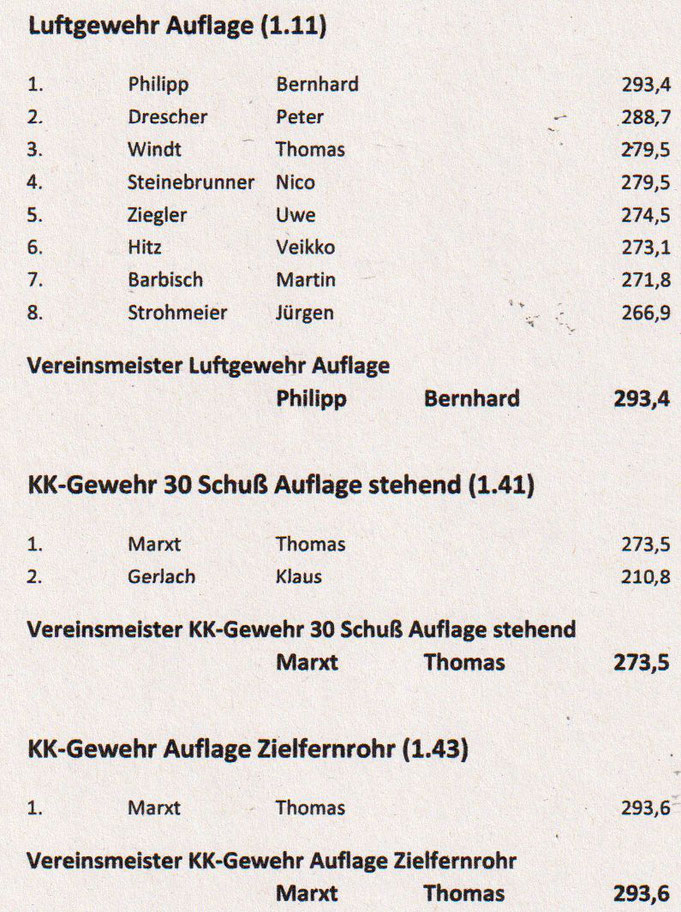 Luftgewehr Auflage (1.11)

| 1. | Philipp | Bernhard | 293,4 |
|---|---|---|---|
| 2. | Drescher | Peter | 288,7 |
| 3. | Windt | Thomas | 279,5 |
| 4. | Steinebrunner | Nico | 279,5 |
| 5. | Ziegler | Uwe | 274,5 |
| 6. | Hitz | Veikko | 273,1 |
| 7. | Barbisch | Martin | 271,8 |
| 8. | Strohmeier | Jürgen | 266,9 |

Vereinsmeister Luftgewehr Auflage
Philipp Bernhard 293,4

KK-Gewehr 30 Schuß Auflage stehend (1.41)

| 1. | Marxt | Thomas | 273,5 |
|---|---|---|---|
| 2. | Gerlach | Klaus | 210,8 |

Vereinsmeister KK-Gewehr 30 Schuß Auflage stehend
Marxt Thomas 273,5

KK-Gewehr Auflage Zielfernrohr (1.43)

| 1. | Marxt | Thomas | 293,6 |
|---|---|---|---|

Vereinsmeister KK-Gewehr Auflage Zielfernrohr
Marxt Thomas 293,6